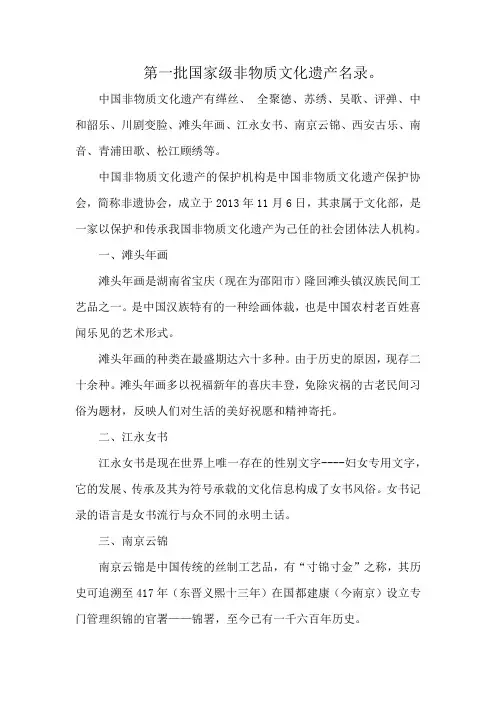 第一批国家级非物质文化遗产名录。

中国非物质文化遗产有缂丝、 全聚德、苏绣、吴歌、评弹、中和韶乐、川剧变脸、滩头年画、江永女书、南京云锦、西安古乐、南音、青浦田歌、松江顾绣等。

中国非物质文化遗产的保护机构是中国非物质文化遗产保护协会，简称非遗协会，成立于 2013 年 11 月 6 日，其隶属于文化部，是一家以保护和传承我国非物质文化遗产为己任的社会团体法人机构。

一、滩头年画

滩头年画是湖南省宝庆（现在为邵阳市）隆回滩头镇汉族民间工艺品之一。是中国汉族特有的一种绘画体裁，也是中国农村老百姓喜闻乐见的艺术形式。

滩头年画的种类在最盛期达六十多种。由于历史的原因，现存二十余种。滩头年画多以祝福新年的喜庆丰登，免除灾祸的古老民间习俗为题材，反映人们对生活的美好祝愿和精神寄托。

二、江永女书

江永女书是现在世界上唯一存在的性别文字----妇女专用文字，它的发展、传承及其为符号承载的文化信息构成了女书风俗。女书记录的语言是女书流行与众不同的永明土话。

三、南京云锦

南京云锦是中国传统的丝制工艺品，有“寸锦寸金”之称，其历史可追溯至 417 年（东晋义熙十三年）在国都建康（今南京）设立专门管理织锦的官署——锦署，至今已有一千六百年历史。